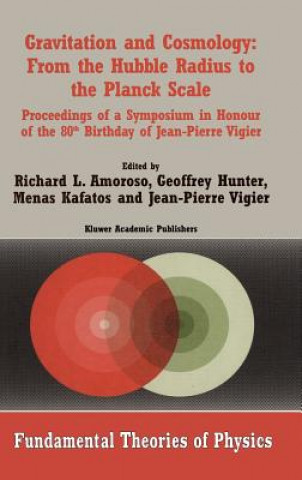 Gravitation and Cosmology: From the Hubble Radius to the Planck Scale

Proceedings of a Symposium in Honour of the 80th Birthday of Jean-Pierre Vigier

Edited by
Richard L. Amoroso, Geoffrey Hunter, Menas Kafatos and Jean-Pierre Vigier

Kluwer Academic Publishers

Fundamental Theories of Physics